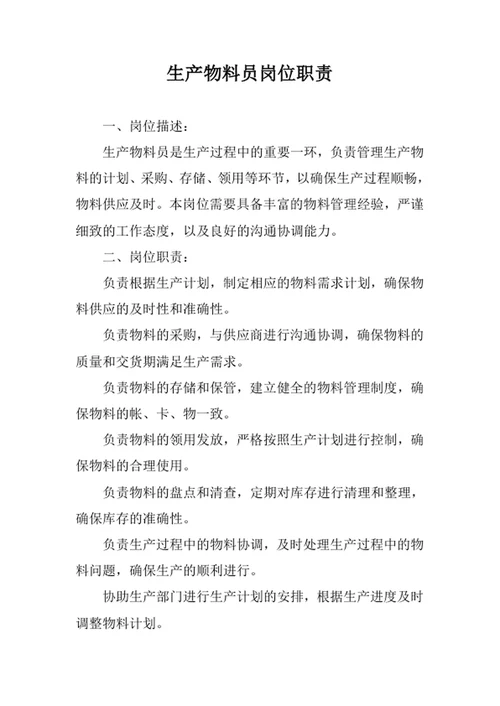 生产物料员岗位职责

一、岗位描述：

生产物料员是生产过程中的重要一环，负责管理生产物料的计划、采购、存储、领用等环节，以确保生产过程顺畅，物料供应及时。本岗位需要具备丰富的物料管理经验，严谨细致的工作态度，以及良好的沟通协调能力。

二、岗位职责：

负责根据生产计划，制定相应的物料需求计划，确保物料供应的及时性和准确性。

负责物料的采购，与供应商进行沟通协调，确保物料的质量和交货期满足生产需求。

负责物料的存储和保管，建立健全的物料管理制度，确保物料的帐、卡、物一致。

负责物料的领用发放，严格按照生产计划进行控制，确保物料的合理使用。

负责物料的盘点和清查，定期对库存进行清理和整理，确保库存的准确性。

负责生产过程中的物料协调，及时处理生产过程中的物料问题，确保生产的顺利进行。

协助生产部门进行生产计划的安排，根据生产进度及时调整物料计划。